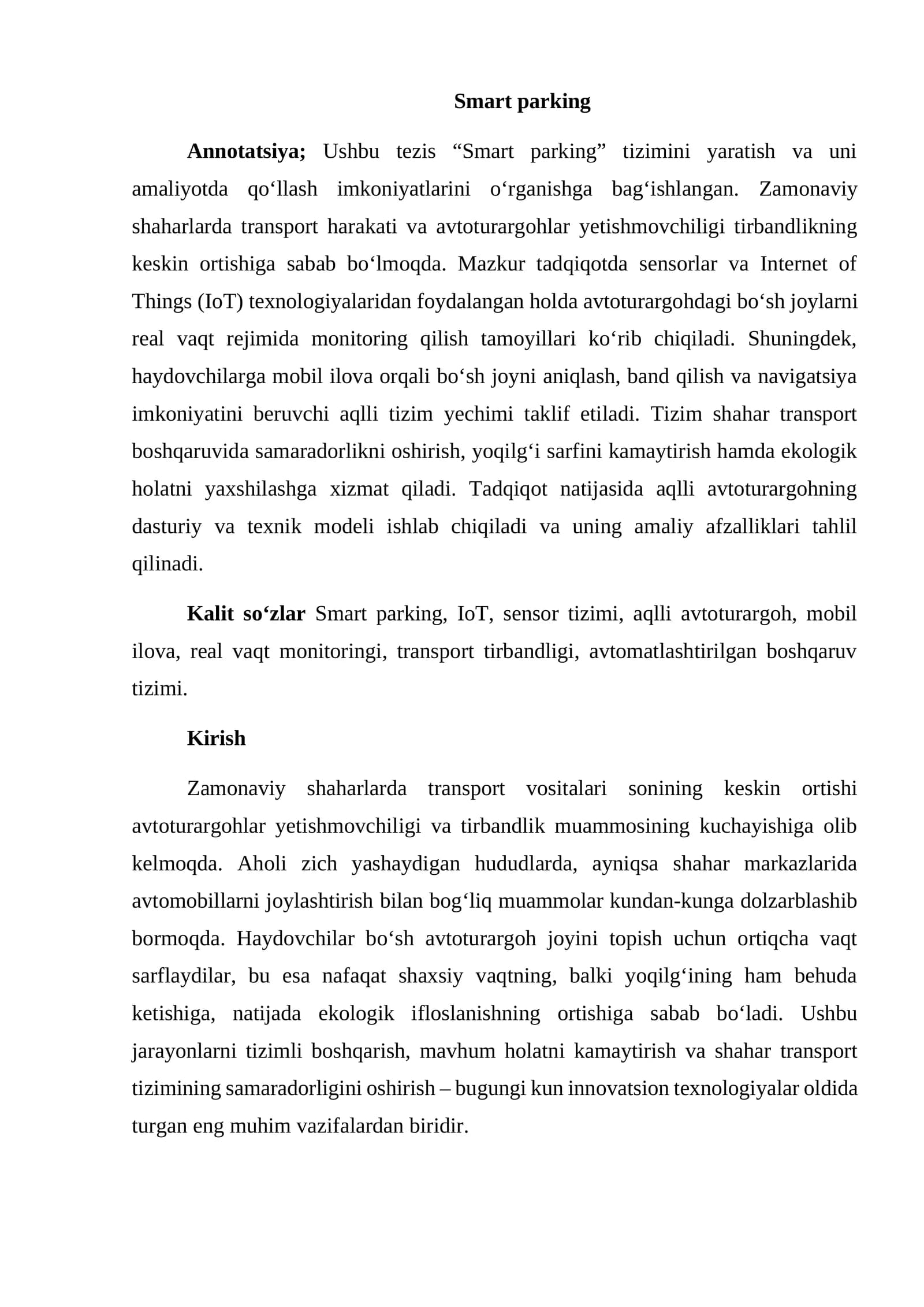 Smart parking

Annotatsiya; Ushbu tezis "Smart parking" tizimini yaratish va uni amaliyotda qo'llash imkoniyatlarini o'rganishga bag'ishlangan. Zamonaviy shaharlarda transport harakati va avtoturargohlar yetishmovchiligi tirbandlikning keskin ortishiga sabab bo'lmoqda. Mazkur tadqiqotda sensorlar va Internet of Things (IoT) texnologiyalaridan foydalangan holda avtoturargohdagi bo'sh joylarni real vaqt rejimida monitoring qilish tamoyillari ko'rib chiqiladi. Shuningdek, haydovchilarga mobil ilova orqali bo'sh joyni aniqlash, band qilish va navigatsiya imkoniyatini beruvchi aqlli tizim yechimi taklif etiladi. Tizim shahar transport boshqaruvida samaradorlikni oshirish, yoqilg'i sarfini kamaytirish hamda ekologik holatni yaxshilashga xizmat qiladi. Tadqiqot natijasida aqlli avtoturargohning dasturiy va texnik modeli ishlab chiqiladi va uning amaliy afzalliklari tahlil qilinadi.

Kalit so'zlar Smart parking, IoT, sensor tizimi, aqlli avtoturargoh, mobil ilova, real vaqt monitoringi, transport tirbandligi, avtomatlashtirilgan boshqaruv tizimi.

Kirish

Zamonaviy shaharlarda transport vositalari sonining keskin ortishi avtoturargohlar yetishmovchiligi va tirbandlik muammosining kuchayishiga olib kelmoqda. Aholi zich yashaydigan hududlarda, ayniqsa shahar markazlarida avtomobillarni joylashtirish bilan bog'liq muammolar kundan-kunga dolzarblashib bormoqda. Haydovchilar bo'sh avtoturargoh joyini topish uchun ortiqcha vaqt sarflaydilar, bu esa nafaqat shaxsiy vaqtning, balki yoqilg'ining ham behuda ketishiga, natijada ekologik ifloslanishning ortishiga sabab bo'ladi. Ushbu jarayonlarni tizimli boshqarish, mavhum holatni kamaytirish va shahar transport tizimining samaradorligini oshirish – bugungi kun innovatsion texnologiyalar oldida turgan eng muhim vazifalardan biridir.